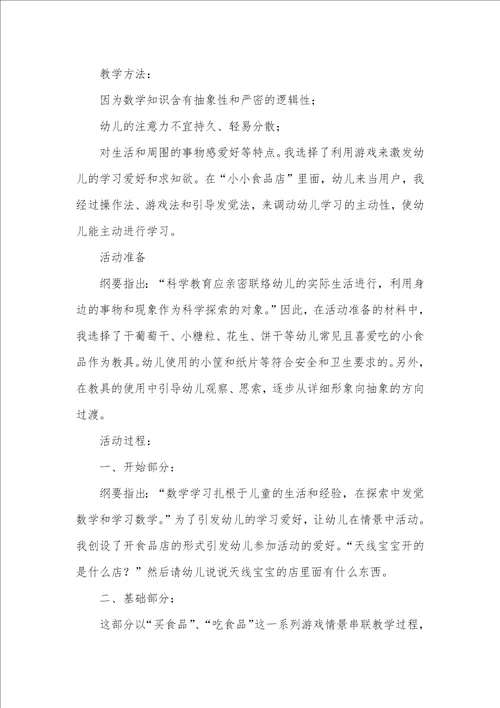 教学方法：

因为数学知识含有抽象性和严密的逻辑性；

幼儿的注意力不宜持久、轻易分散；

对生活和周围的事物感爱好等特点。我选择了利用游戏来激发幼儿的学习爱好和求知欲。在“小小食品店”里面，幼儿来当用户，我经过操作法、游戏法和引导发觉法，来调动幼儿学习的主动性，使幼儿能主动进行学习。

活动准备

纲要指出：“科学教育应亲密联络幼儿的实际生活进行，利用身边的事物和现象作为科学探索的对象。”因此，在活动准备的材料中，我选择了干葡萄干、小糖粒、花生、饼干等幼儿常见且喜爱吃的小食品作为教具。幼儿使用的小筐和纸片等符合安全和卫生要求的。另外，在教具的使用中引导幼儿观察、思索，逐步从详细形象向抽象的方向过渡。

活动过程：

一、开始部分：

纲要指出：“数学学习扎根于儿童的生活和经验，在探索中发觉数学和学习数学。”为了引发幼儿的学习爱好，让幼儿在情景中活动。我创设了开食品店的形式引发幼儿参加活动的爱好。“天线宝宝开的是什么店？”然后请幼儿说说天线宝宝的店里面有什么东西。

二、基础部分：

这部分以“买食品”、“吃食品”这一系列游戏情景串联教学过程，